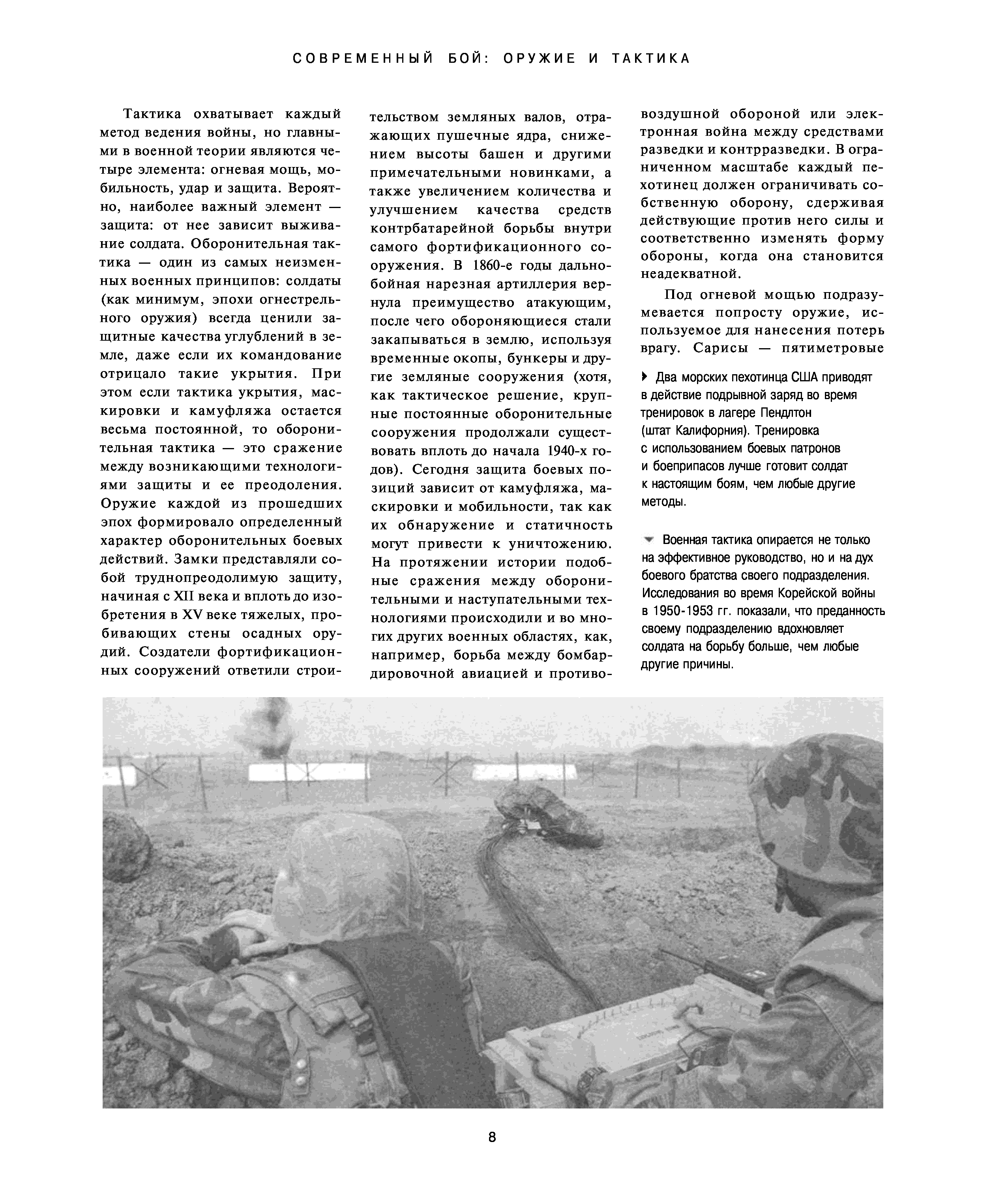 СОВРЕМЕННЫЙ БОЙ: ОРУЖИЕ И ТАКТИКА

Тактика охватывает каждый метод ведения войны, но главными в военной теории являются четыре элемента: огневая мощь, мобильность, удар и защита. Вероятно, наиболее важный элемент — защита: от нее зависит выживание солдата. Оборонительная тактика — один из самых неизменных военных принципов: солдаты (как минимум, эпохи огнестрельного оружия) всегда ценили защитные качества углублений в земле, даже если их командование отрицало такие укрытия. При этом если тактика укрытия, маскировки и камуфляжа остается весьма постоянной, то оборонительная тактика — это сражение между возникающими технологиями защиты и ее преодоления. Оружие каждой из прошедших эпох формировало определенный характер оборонительных боевых действий. Замки представляли собой труднопреодолимую защиту, начиная с XII века и вплоть до изобретения в XV веке тяжелых, пробивающих стены осадных орудий. Создатели фортификационных сооружений ответили строительством земляных валов, отражающих пушечные ядра, снижением высоты башен и другими примечательными новинками, а также увеличением количества и улучшением качества средств контрбатарейной борьбы внутри самого фортификационного сооружения. В 1860-е годы дальнобойная нарезная артиллерия вернула преимущество атакующим, после чего обороняющиеся стали закапываться в землю, используя временные окопы, бункеры и другие земляные сооружения (хотя, как тактическое решение, крупные постоянные оборонительные сооружения продолжали существовать вплоть до начала 1940-х годов). Сегодня защита боевых позиций зависит от камуфляжа, маскировки и мобильности, так как их обнаружение и статичность могут привести к уничтожению. На протяжении истории подобные сражения между оборонительными и наступательными технологиями происходили и во многих других военных областях, как, например, борьба между бомбардировочной авиацией и противовоздушной обороной или электронная война между средствами разведки и контрразведки. В ограниченном масштабе каждый пехотинец должен ограничивать собственную оборону, сдерживая действующие против него силы и соответственно изменять форму обороны, когда она становится неадекватной.

Под огневой мощью подразумевается попросту оружие, используемое для нанесения потерь врагу. Сарисы — пятиметровые

Два морских пехотинца США приводят в действие подрывной заряд во время тренировок в лагере Пендлтон (штат Калифорния). Тренировка с использованием боевых патронов и боеприпасов лучше готовит солдат к настоящим боям, чем любые другие методы.

Военная тактика опирается не только на эффективное руководство, но и на дух боевого братства своего подразделения. Исследования во время Корейской войны в 1950-1953 гг. показали, что преданность своему подразделению вдохновляет солдата на борьбу больше, чем любые другие причины.

8